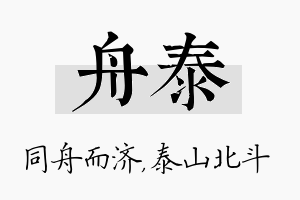 舟泰

同舟而济，泰山北斗